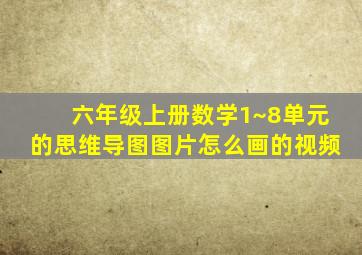 六年级上册数学1~8单元的思维导图图片怎么画的视频